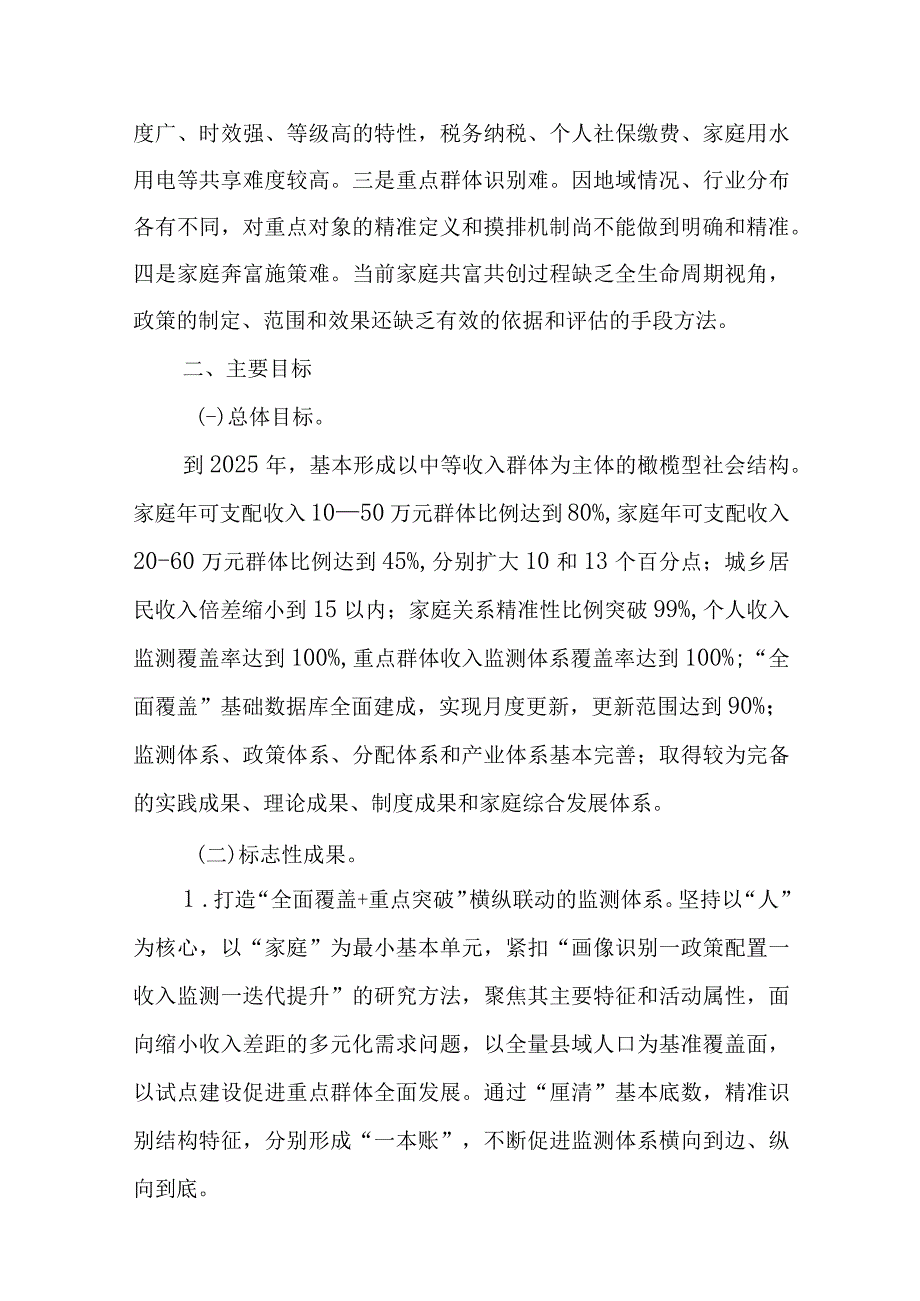 度广、时效强、等级高的特性，税务纳税、个人社保缴费、家庭用水用电等共享难度较高。三是重点群体识别难。因地域情况、行业分布各有不同，对重点对象的精准定义和摸排机制尚不能做到明确和精准。四是家庭奔富施策难。当前家庭共富共创过程缺乏全生命周期视角，政策的制定、范围和效果还缺乏有效的依据和评估的手段方法。

二、主要目标

(一)总体目标。

到2025年，基本形成以中等收入群体为主体的橄榄型社会结构。家庭年可支配收入10—50万元群体比例达到80%,家庭年可支配收入20-60万元群体比例达到45%,分别扩大10和13个百分点；城乡居民收入倍差缩小到15以内；家庭关系精准性比例突破99%,个人收入监测覆盖率达到100%,重点群体收入监测体系覆盖率达到100%；“全面覆盖”基础数据库全面建成，实现月度更新，更新范围达到90%；监测体系、政策体系、分配体系和产业体系基本完善；取得较为完备的实践成果、理论成果、制度成果和家庭综合发展体系。

(二)标志性成果。

1．打造“全面覆盖+重点突破”横纵联动的监测体系。坚持以“人”为核心，以“家庭”为最小基本单元，紧扣“画像识别一政策配置一收入监测一迭代提升”的研究方法，聚焦其主要特征和活动属性，面向缩小收入差距的多元化需求问题，以全量县域人口为基准覆盖面，以试点建设促进重点群体全面发展。通过“厘清”基本底数，精准识别结构特征，分别形成“一本账”，不断促进监测体系横向到边、纵向到底。